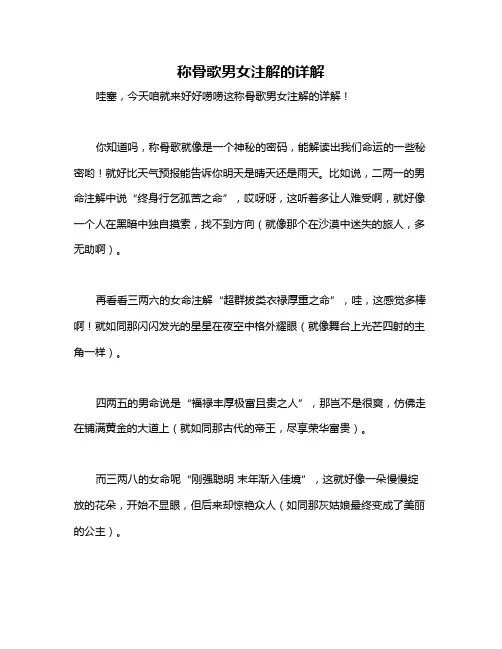 称骨歌男女注解的详解

哇塞，今天咱就来好好唠唠这称骨歌男女注解的详解！

你知道吗，称骨歌就像是一个神秘的密码，能解读出我们命运的一些秘密哟！就好比天气预报能告诉你明天是晴天还是雨天。比如说，二两一的男命注解中说“终身行乞孤苦之命”，哎呀呀，这听着多让人难受啊，就好像一个人在黑暗中独自摸索，找不到方向（就像那个在沙漠中迷失的旅人，多无助啊）。

再看看三两六的女命注解“超群拔类衣禄厚重之命”，哇，这感觉多棒啊！就如同那闪闪发光的星星在夜空中格外耀眼（就像舞台上光芒四射的主角一样）。

四两五的男命说是“福禄丰厚极富且贵之人”，那岂不是很爽，仿佛走在铺满黄金的大道上（就如同那古代的帝王，尽享荣华富贵）。

而三两八的女命呢“刚强聪明 末年渐入佳境”，这就好像一朵慢慢绽放的花朵，开始不显眼，但后来却惊艳众人（如同那灰姑娘最终变成了美丽的公主）。